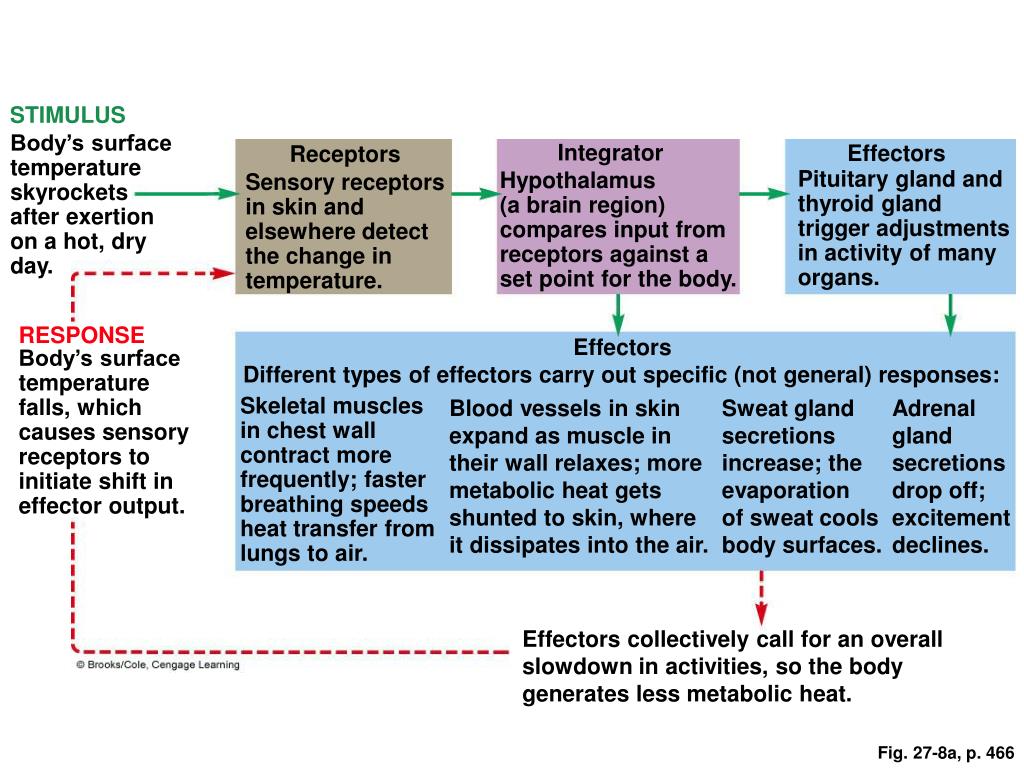 STIMULUS
Body's surface temperature skyrockets after exertion on a hot, dry day.

Receptors
Sensory receptors in skin and elsewhere detect the change in temperature.

Integrator
Hypothalamus (a brain region) compares input from receptors against a set point for the body.

Effectors
Pituitary gland and thyroid gland trigger adjustments in activity of many organs.

RESPONSE
Body's surface temperature falls, which causes sensory receptors to initiate shift in effector output.

Effectors
Different types of effectors carry out specific (not general) responses:

Skeletal muscles in chest wall contract more frequently; faster breathing speeds heat transfer from lungs to air.

Blood vessels in skin expand as muscle in their wall relaxes; more metabolic heat gets shunted to skin, where it dissipates into the air.

Sweat gland secretions increase; the evaporation of sweat cools body surfaces.

Adrenal gland secretions drop off; excitement declines.

Effectors collectively call for an overall slowdown in activities, so the body generates less metabolic heat.

© Brooks/Cole, Cengage Learning

Fig. 27-8a, p. 466